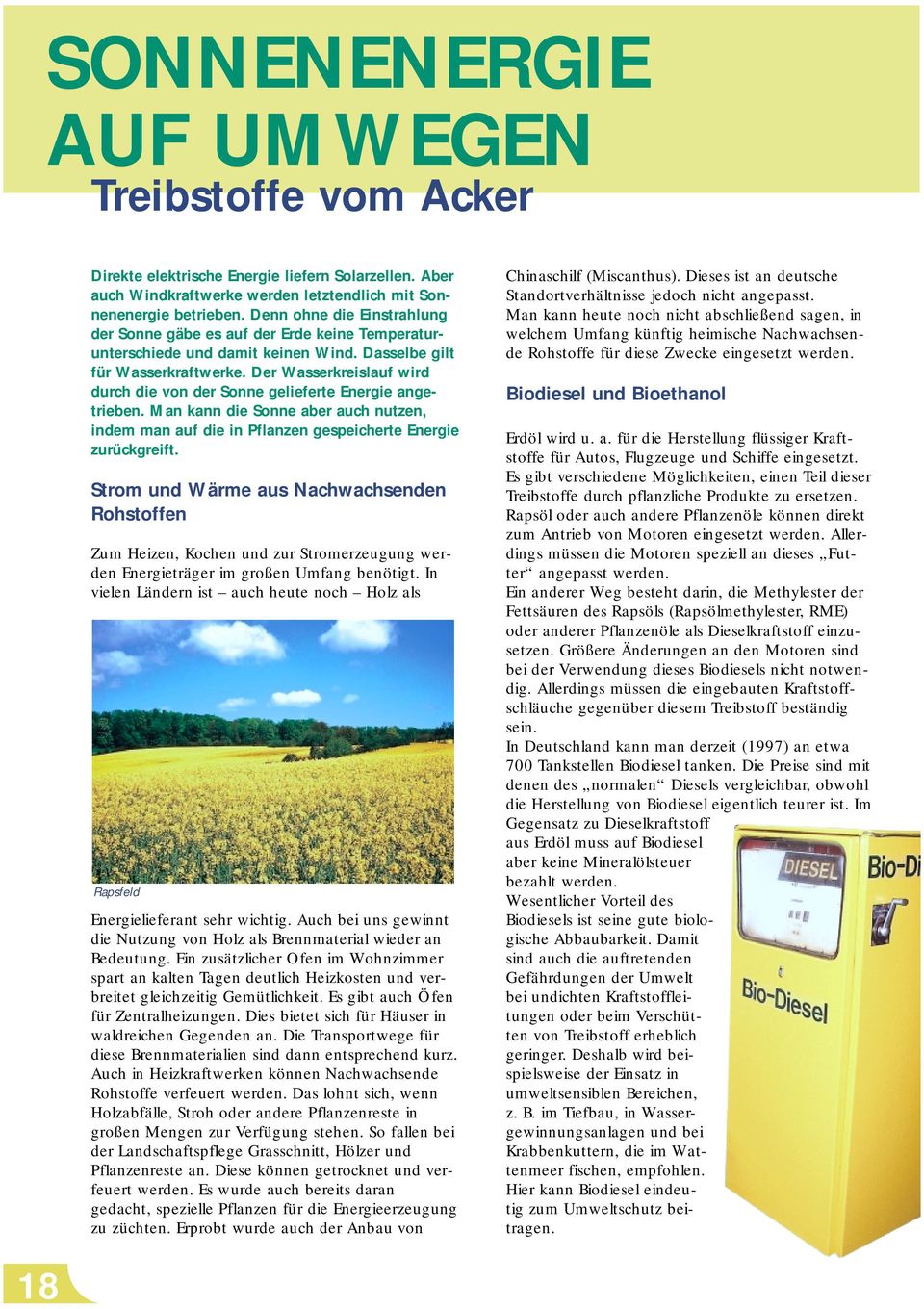 SONNENENERGIE AUF UMWEGEN
Treibstoffe vom Acker

Direkte elektrische Energie liefern Solarzellen. Aber auch Windkraftwerke werden letztendlich mit Sonnenenergie betrieben. Denn ohne die Einstrahlung der Sonne gäbe es auf der Erde keine Temperaturunterschiede und damit keinen Wind. Dasselbe gilt für Wasserkraftwerke. Der Wasserkreislauf wird durch die von der Sonne gelieferte Energie angetrieben. Man kann die Sonne aber auch nutzen, indem man auf die in Pflanzen gespeicherte Energie zurückgreift.

Strom und Wärme aus Nachwachsenden Rohstoffen

Zum Heizen, Kochen und zur Stromerzeugung werden Energieträger im großen Umfang benötigt. In vielen Ländern ist – auch heute noch – Holz als

Rapsfeld

Energielieferant sehr wichtig. Auch bei uns gewinnt die Nutzung von Holz als Brennmaterial wieder an Bedeutung. Ein zusätzlicher Ofen im Wohnzimmer spart an kalten Tagen deutlich Heizkosten und verbreitet gleichzeitig Gemütlichkeit. Es gibt auch Öfen für Zentralheizungen. Dies bietet sich für Häuser in waldreichen Gegenden an. Die Transportwege für diese Brennmaterialien sind dann entsprechend kurz. Auch in Heizkraftwerken können Nachwachsende Rohstoffe verfeuert werden. Das lohnt sich, wenn Holzabfälle, Stroh oder andere Pflanzenreste in großen Mengen zur Verfügung stehen. So fallen bei der Landschaftspflege Grasschnitt, Hölzer und Pflanzenreste an. Diese können getrocknet und verfeuert werden. Es wurde auch bereits daran gedacht, spezielle Pflanzen für die Energieerzeugung zu züchten. Erprobt wurde auch der Anbau von

Chinaschilf (Miscanthus). Dieses ist an deutsche Standortverhältnisse jedoch nicht angepasst.
Man kann heute noch nicht abschließend sagen, in welchem Umfang künftig heimische Nachwachsende Rohstoffe für diese Zwecke eingesetzt werden.

Biodiesel und Bioethanol

Erdöl wird u. a. für die Herstellung flüssiger Kraftstoffe für Autos, Flugzeuge und Schiffe eingesetzt. Es gibt verschiedene Möglichkeiten, einen Teil dieser Treibstoffe durch pflanzliche Produkte zu ersetzen. Rapsöl oder auch andere Pflanzenöle können direkt zum Antrieb von Motoren eingesetzt werden. Allerdings müssen die Motoren speziell an dieses „Futter“ angepasst werden.
Ein anderer Weg besteht darin, die Methylester der Fettsäuren des Rapsöls (Rapsölmethylester, RME) oder anderer Pflanzenöle als Dieselkraftstoff einzusetzen. Größere Änderungen an den Motoren sind bei der Verwendung dieses Biodiesels nicht notwendig. Allerdings müssen die eingebauten Kraftstoffschläuche gegenüber diesem Treibstoff beständig sein.
In Deutschland kann man derzeit (1997) an etwa 700 Tankstellen Biodiesel tanken. Die Preise sind mit denen des „normalen“ Diesels vergleichbar, obwohl die Herstellung von Biodiesel eigentlich teurer ist. Im Gegensatz zu Dieselkraftstoff aus Erdöl muss auf Biodiesel aber keine Mineralölsteuer bezahlt werden.
Wesentlicher Vorteil des Biodiesels ist seine gute biologische Abbaubarkeit. Damit sind auch die auftretenden Gefährdungen der Umwelt bei undichten Kraftstoffleitungen oder beim Verschütten von Treibstoff erheblich geringer. Deshalb wird beispielsweise der Einsatz in umweltsensiblen Bereichen, z. B. im Tiefbau, in Wassergewinnungsanlagen und bei Krabbenkuttern, die im Wattenmeer fischen, empfohlen. Hier kann Biodiesel eindeutig zum Umweltschutz beitragen.

DIESEL
Bio-Di
Bio-Diesel

18